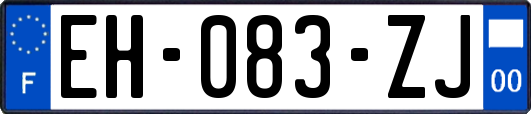 F
EH-083-ZJ
00